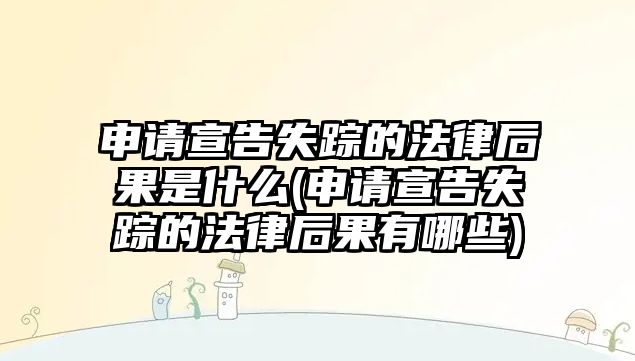 申请宣告失踪的法律后果是什么(申请宣告失踪的法律后果有哪些)